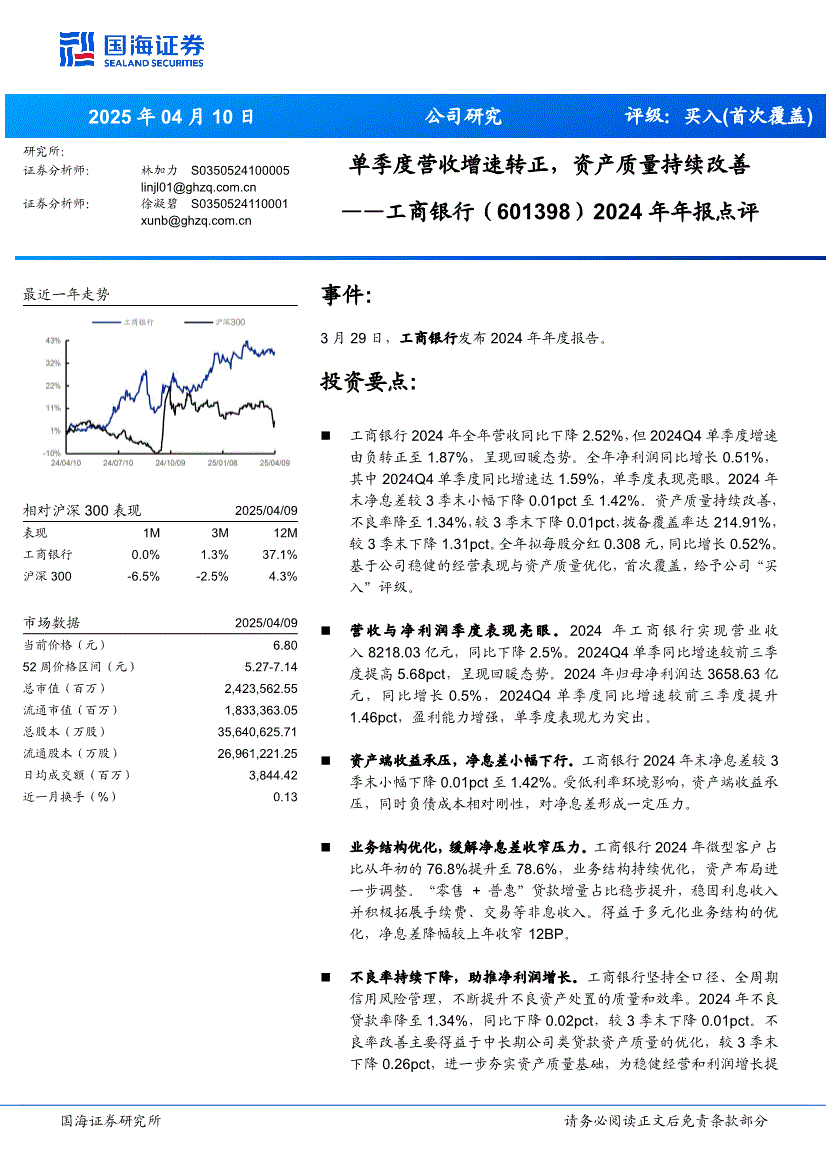 国海证券
SEALAND SECURITIES

2025 年 04 月 10 日 公司研究 评级：买入(首次覆盖)

研究所：
证券分析师： 林加力 S0350524100005
linjl01@ghzq.com.cn
证券分析师： 徐凝碧 S0350524110001
xunb@ghzq.com.cn

单季度营收增速转正，资产质量持续改善
——工商银行（601398）2024 年年报点评

最近一年走势

工商银行 沪深300

43%
32%
22%
11%
1%
-10%
24/04/10 24/07/10 24/10/09 25/01/08 25/04/09

| 相对沪深 300 表现 | | | 2025/04/09 |
|---|---|---|---|
| 表现 | 1M | 3M | 12M |
| 工商银行 | 0.0% | 1.3% | 37.1% |
| 沪深 300 | -6.5% | -2.5% | 4.3% |

| 市场数据 | 2025/04/09 |
|---|---|
| 当前价格（元） | 6.80 |
| 52 周价格区间（元） | 5.27-7.14 |
| 总市值（百万） | 2,423,562.55 |
| 流通市值（百万） | 1,833,363.05 |
| 总股本（万股） | 35,640,625.71 |
| 流通股本（万股） | 26,961,221.25 |
| 日均成交额（百万） | 3,844.42 |
| 近一月换手（%） | 0.13 |

事件：

3 月 29 日，工商银行发布 2024 年年度报告。

投资要点：

■ 工商银行 2024 年全年营收同比下降 2.52%，但 2024Q4 单季度增速由负转正至 1.87%，呈现回暖态势。全年净利润同比增长 0.51%，其中 2024Q4 单季度同比增速达 1.59%，单季度表现亮眼。2024 年末净息差较 3 季末小幅下降 0.01pct 至 1.42%。资产质量持续改善，不良率降至 1.34%，较 3 季末下降 0.01pct，拨备覆盖率达 214.91%，较 3 季末下降 1.31pct。全年拟每股分红 0.308 元，同比增长 0.52%。基于公司稳健的经营表现与资产质量优化，首次覆盖，给予公司“买入”评级。

■ 营收与净利润季度表现亮眼。2024 年工商银行实现营业收入 8218.03 亿元，同比下降 2.5%。2024Q4 单季同比增速较前三季度提高 5.68pct，呈现回暖态势。2024 年归母净利润达 3658.63 亿元，同比增长 0.5%，2024Q4 单季度同比增速较前三季度提升 1.46pct，盈利能力增强，单季度表现尤为突出。

■ 资产端收益承压，净息差小幅下行。工商银行 2024 年末净息差较 3 季末小幅下降 0.01pct 至 1.42%。受低利率环境影响，资产端收益承压，同时负债成本相对刚性，对净息差形成一定压力。

■ 业务结构优化，缓解净息差收窄压力。工商银行 2024 年微型客户占比从年初的 76.8%提升至 78.6%，业务结构持续优化，资产布局进一步调整。“零售 + 普惠”贷款增量占比稳步提升，稳固利息收入并积极拓展手续费、交易等非息收入。得益于多元化业务结构的优化，净息差降幅较上年收窄 12BP。

■ 不良率持续下降，助推净利润增长。工商银行坚持全口径、全周期信用风险管理，不断提升不良资产处置的质量和效率。2024 年不良贷款率降至 1.34%，同比下降 0.02pct，较 3 季末下降 0.01pct。不良率改善主要得益于中长期公司类贷款资产质量的优化，较 3 季末下降 0.26pct，进一步夯实资产质量基础，为稳健经营和利润增长提

国海证券研究所 请务必阅读正文后免责条款部分